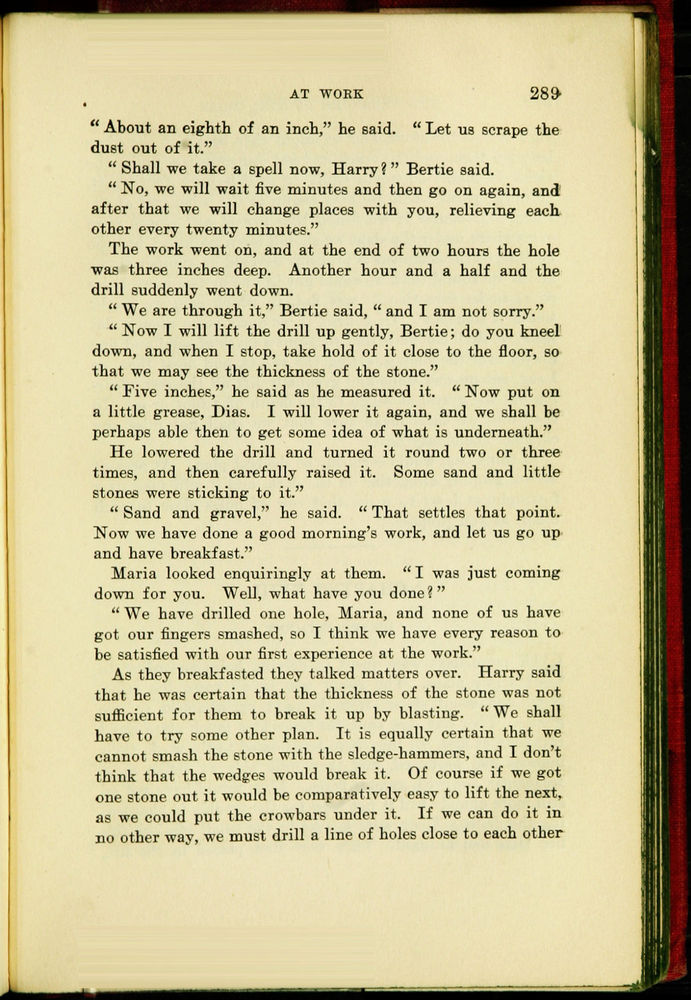 AT WORK 289

"About an eighth of an inch," he said. "Let us scrape the dust out of it."

"Shall we take a spell now, Harry?" Bertie said.

"No, we will wait five minutes and then go on again, and after that we will change places with you, relieving each other every twenty minutes."

The work went on, and at the end of two hours the hole was three inches deep. Another hour and a half and the drill suddenly went down.

"We are through it," Bertie said, "and I am not sorry."

"Now I will lift the drill up gently, Bertie; do you kneel down, and when I stop, take hold of it close to the floor, so that we may see the thickness of the stone."

"Five inches," he said as he measured it. "Now put on a little grease, Dias. I will lower it again, and we shall be perhaps able then to get some idea of what is underneath."

He lowered the drill and turned it round two or three times, and then carefully raised it. Some sand and little stones were sticking to it."

"Sand and gravel," he said. "That settles that point. Now we have done a good morning's work, and let us go up and have breakfast."

Maria looked enquiringly at them. "I was just coming down for you. Well, what have you done?"

"We have drilled one hole, Maria, and none of us have got our fingers smashed, so I think we have every reason to be satisfied with our first experience at the work."

As they breakfasted they talked matters over. Harry said that he was certain that the thickness of the stone was not sufficient for them to break it up by blasting. "We shall have to try some other plan. It is equally certain that we cannot smash the stone with the sledge-hammers, and I don't think that the wedges would break it. Of course if we got one stone out it would be comparatively easy to lift the next, as we could put the crowbars under it. If we can do it in no other way, we must drill a line of holes close to each other